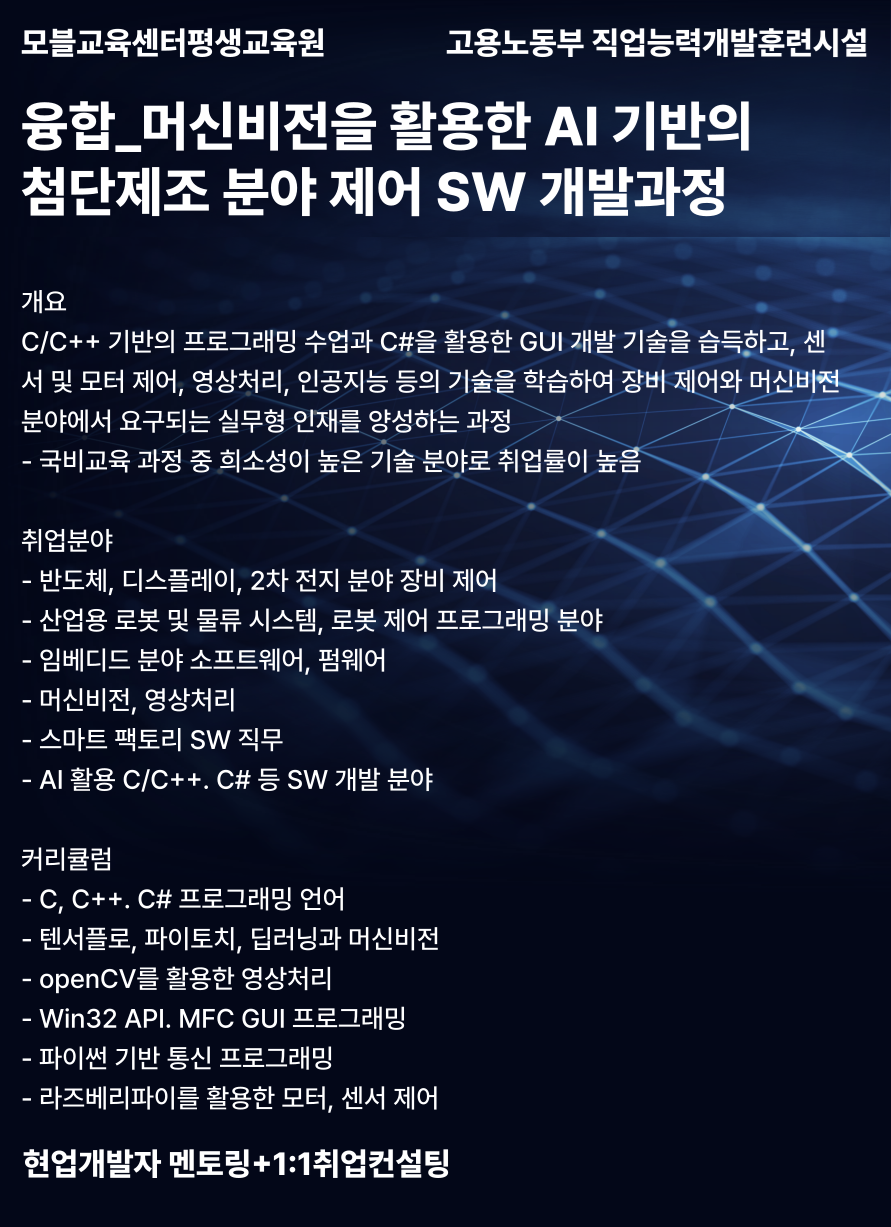 모블교육센터평생교육원 고용노동부 직업능력개발훈련시설

융합_머신비전을 활용한 AI 기반의 첨단제조 분야 제어 SW 개발과정

개요

C/C++ 기반의 프로그래밍 수업과 C#을 활용한 GUI 개발 기술을 습득하고, 센서 및 모터 제어, 영상처리, 인공지능 등의 기술을 학습하여 장비 제어와 머신비전 분야에서 요구되는 실무형 인재를 양성하는 과정

- 국비교육 과정 중 희소성이 높은 기술 분야로 취업률이 높음

취업분야

- 반도체, 디스플레이, 2차 전지 분야 장비 제어
- 산업용 로봇 및 물류 시스템, 로봇 제어 프로그래밍 분야
- 임베디드 분야 소프트웨어, 펌웨어
- 머신비전, 영상처리
- 스마트 팩토리 SW 직무
- AI 활용 C/C++. C# 등 SW 개발 분야

커리큘럼

- C, C++. C# 프로그래밍 언어
- 텐서플로, 파이토치, 딥러닝과 머신비전
- openCV를 활용한 영상처리
- Win32 API. MFC GUI 프로그래밍
- 파이썬 기반 통신 프로그래밍
- 라즈베리파이를 활용한 모터, 센서 제어

현업개발자 멘토링+1:1취업컨설팅